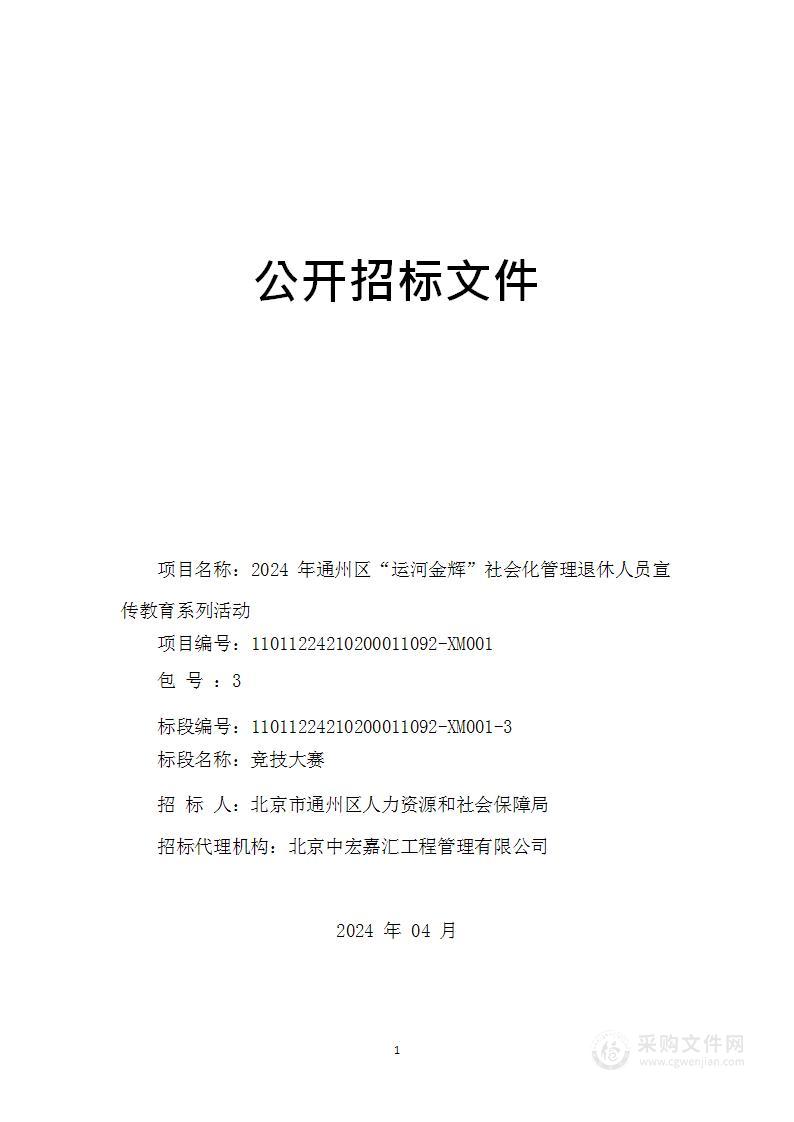 公开招标文件

项目名称：2024 年通州区“运河金辉”社会化管理退休人员宣传教育系列活动

项目编号：11011224210200011092-XM001

包 号 ：3

标段编号：11011224210200011092-XM001-3

标段名称：竞技大赛

招 标 人：北京市通州区人力资源和社会保障局

招标代理机构：北京中宏嘉汇工程管理有限公司

2024 年 04 月

1

采购文件网
www.cgwenjian.com